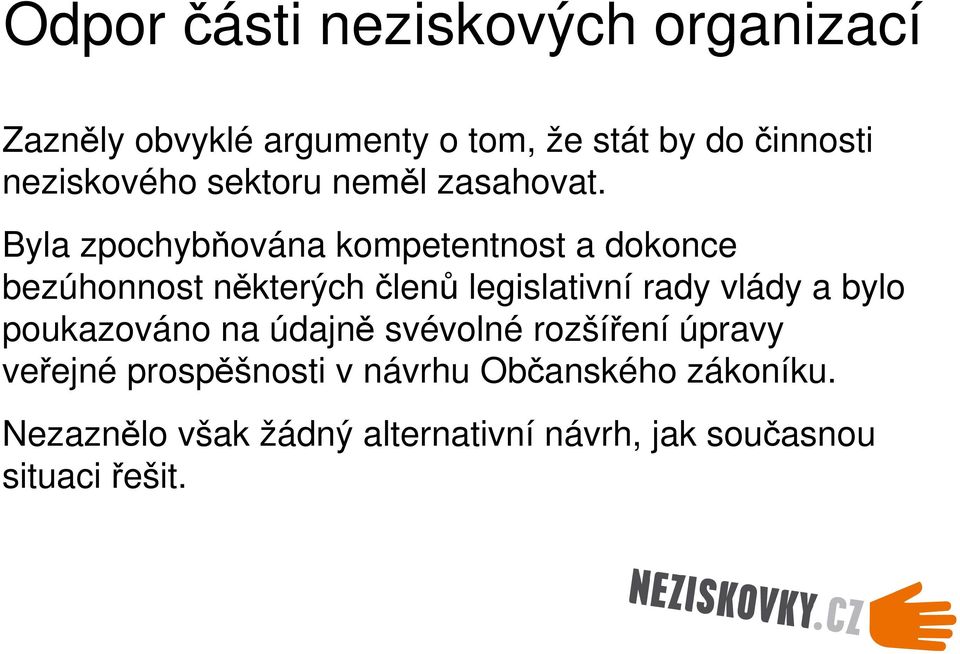 Odpor části neziskových organizací

Zazněly obvyklé argumenty o tom, že stát by do činnosti neziskového sektoru neměl zasahovat.

Byla zpochybňována kompetentnost a dokonce bezúhonnost některých členů legislativní rady vlády a bylo poukazováno na údajně svévolné rozšíření úpravy veřejné prospěšnosti v návrhu Občanského zákoníku.

Nezaznělo však žádný alternativní návrh, jak současnou situaci řešit.

NEZISKOVKY.CZ